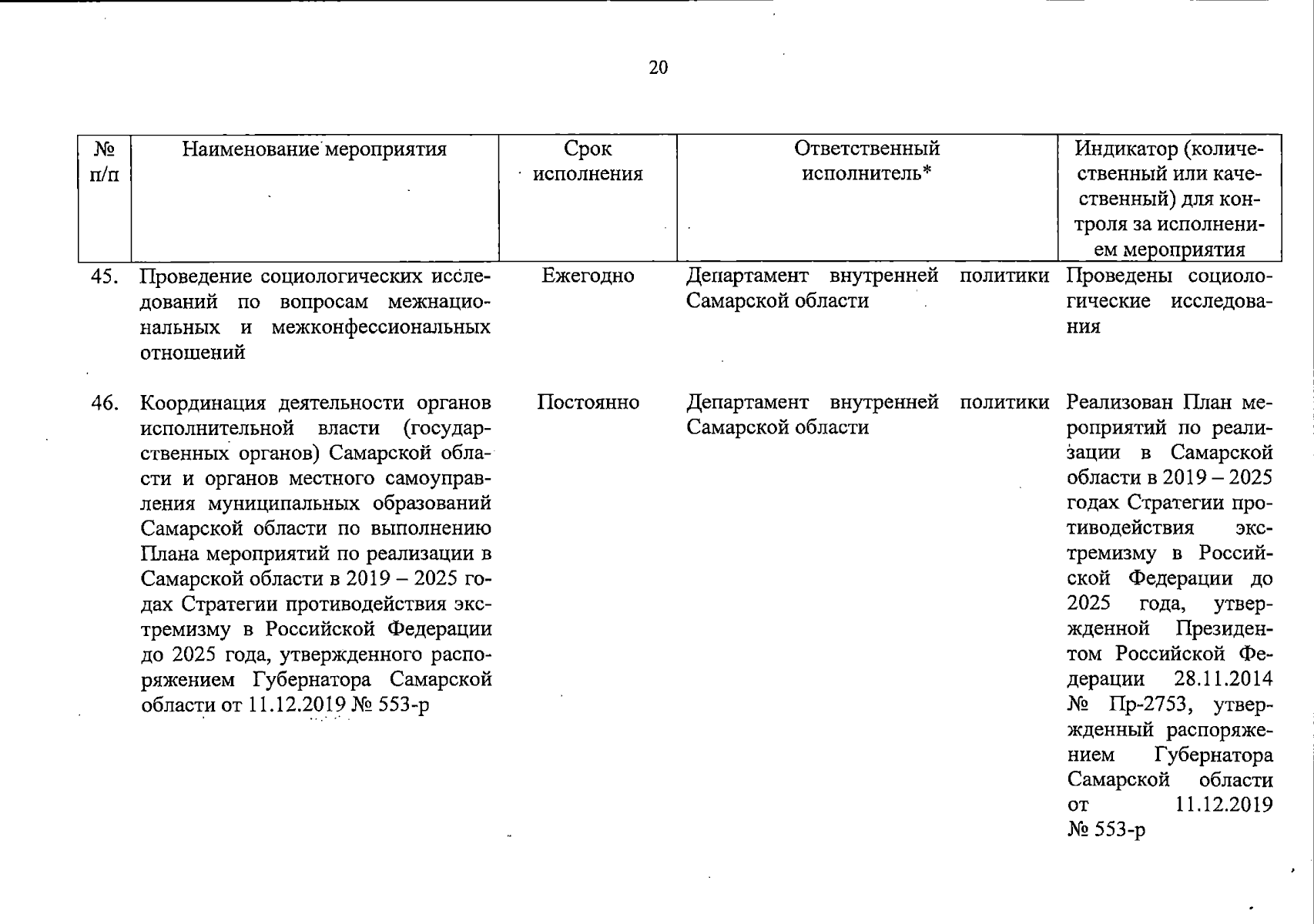 20

| № п/п | Наименование мероприятия | Срок исполнения | Ответственный исполнитель* | Индикатор (количественный или качественный) для контроля за исполнением мероприятия |
|---|---|---|---|---|
| 45. | Проведение социологических исследований по вопросам межнациональных и межконфессиональных отношений | Ежегодно | Департамент внутренней политики Самарской области | Проведены социологические исследования |
| 46. | Координация деятельности органов исполнительной власти (государственных органов) Самарской области и органов местного самоуправления муниципальных образований Самарской области по выполнению Плана мероприятий по реализации в Самарской области в 2019 – 2025 годах Стратегии противодействия экстремизму в Российской Федерации до 2025 года, утвержденного распоряжением Губернатора Самарской области от 11.12.2019 № 553-р | Постоянно | Департамент внутренней политики Самарской области | Реализован План мероприятий по реализации в Самарской области в 2019 – 2025 годах Стратегии противодействия экстремизму в Российской Федерации до 2025 года, утвержденной Президентом Российской Федерации 28.11.2014 № Пр-2753, утвержденный распоряжением Губернатора Самарской области от 11.12.2019 № 553-р |